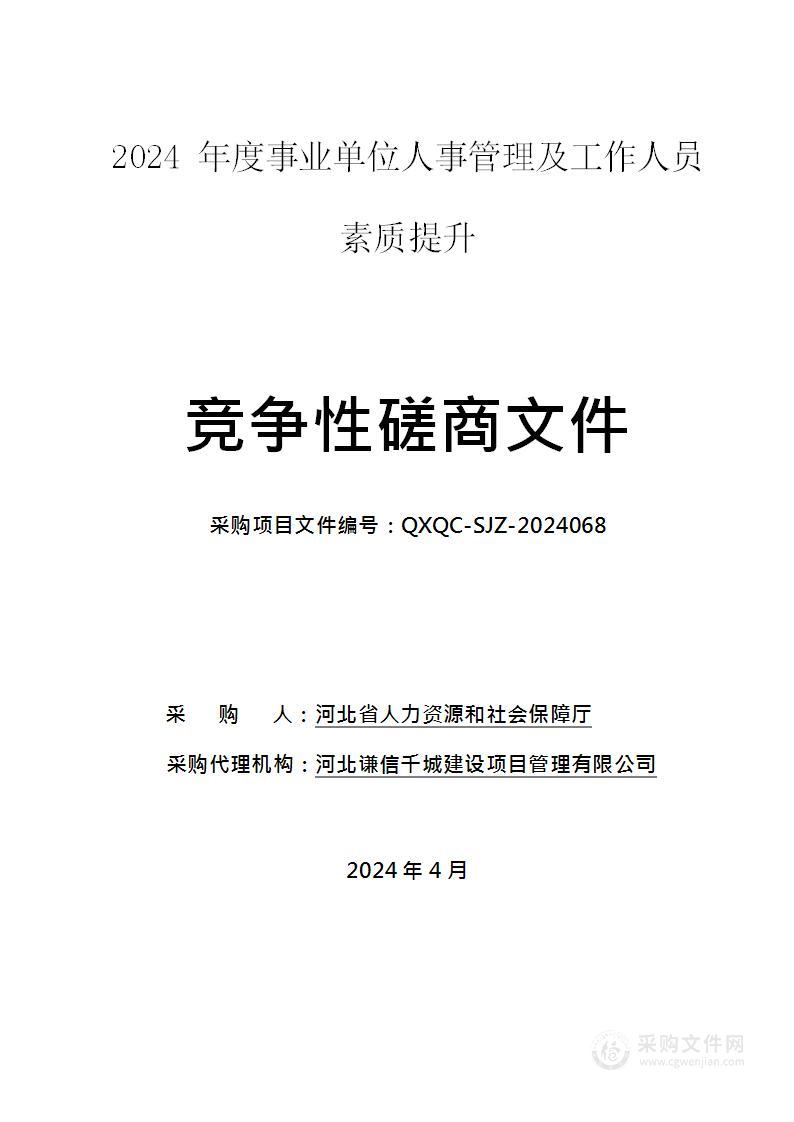 2024 年度事业单位人事管理及工作人员素质提升

竞争性磋商文件

采购项目文件编号：QXQC-SJZ-2024068

采　购　人：河北省人力资源和社会保障厅

采购代理机构：河北谦信千城建设项目管理有限公司

2024 年 4 月

采购文件网
www.cgwenjian.com